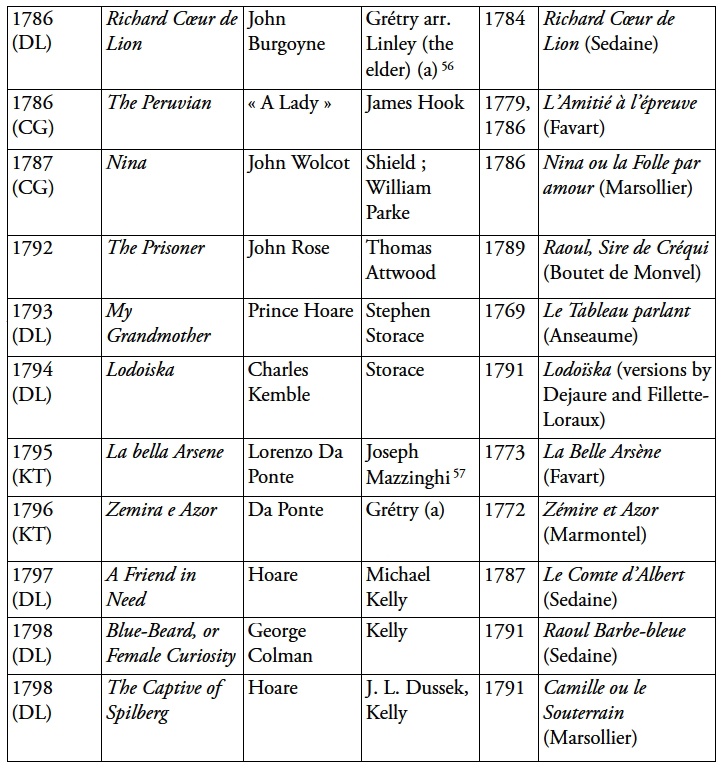 | 1786 (DL) | Richard Cœur de Lion | John Burgoyne | Grétry arr. Linley (the elder) (a) $^{56}$ | 1784 | Richard Cœur de Lion (Sedaine) |
|---|---|---|---|---|---|
| 1786 (CG) | The Peruvian | « A Lady » | James Hook | 1779, 1786 | L'Amitié à l'épreuve (Favart) |
| 1787 (CG) | Nina | John Wolcot | Shield ; William Parke | 1786 | Nina ou la Folle par amour (Marsollier) |
| 1792 | The Prisoner | John Rose | Thomas Attwood | 1789 | Raoul, Sire de Créqui (Boutet de Monvel) |
| 1793 (DL) | My Grandmother | Prince Hoare | Stephen Storace | 1769 | Le Tableau parlant (Anseaume) |
| 1794 (DL) | Lodoiska | Charles Kemble | Storace | 1791 | Lodoïska (versions by Dejaure and Fillette-Loraux) |
| 1795 (KT) | La bella Arsene | Lorenzo Da Ponte | Joseph Mazzinghi $^{57}$ | 1773 | La Belle Arsène (Favart) |
| 1796 (KT) | Zemira e Azor | Da Ponte | Grétry (a) | 1772 | Zémire et Azor (Marmontel) |
| 1797 (DL) | A Friend in Need | Hoare | Michael Kelly | 1787 | Le Comte d'Albert (Sedaine) |
| 1798 (DL) | Blue-Beard, or Female Curiosity | George Colman | Kelly | 1791 | Raoul Barbe-bleue (Sedaine) |
| 1798 (DL) | The Captive of Spilberg | Hoare | J. L. Dussek, Kelly | 1791 | Camille ou le Souterrain (Marsollier) |